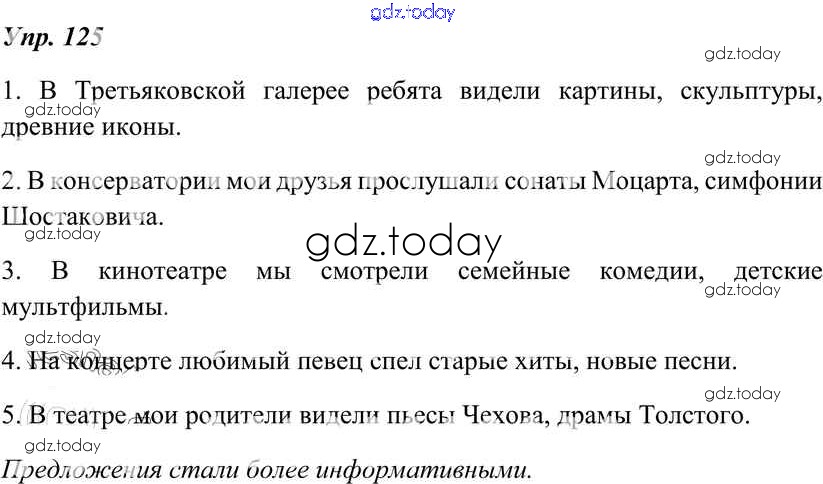 Упр. 125

1. В Третьяковской галерее ребята видели картины, скульптуры, древние иконы.

2. В консерватории мои друзья прослушали сонаты Моцарта, симфонии Шостаковича.

3. В кинотеатре мы смотрели семейные комедии, детские мультфильмы.

4. На концерте любимый певец спел старые хиты, новые песни.

5. В театре мои родители видели пьесы Чехова, драмы Толстого.

Предложения стали более информативными.

gdz.today